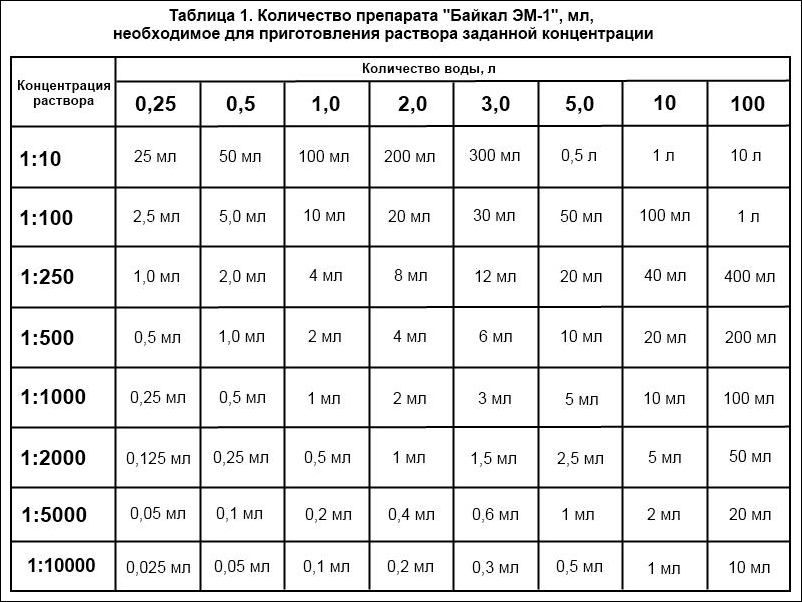 Таблица 1. Количество препарата "Байкал ЭМ-1", мл, необходимое для приготовления раствора заданной концентрации

| Концентрация раствора | Количество воды, л | | | | | | | |
|---|---|---|---|---|---|---|---|---|
| | 0,25 | 0,5 | 1,0 | 2,0 | 3,0 | 5,0 | 10 | 100 |
| 1:10 | 25 мл | 50 мл | 100 мл | 200 мл | 300 мл | 0,5 л | 1 л | 10 л |
| 1:100 | 2,5 мл | 5,0 мл | 10 мл | 20 мл | 30 мл | 50 мл | 100 мл | 1 л |
| 1:250 | 1,0 мл | 2,0 мл | 4 мл | 8 мл | 12 мл | 20 мл | 40 мл | 400 мл |
| 1:500 | 0,5 мл | 1,0 мл | 2 мл | 4 мл | 6 мл | 10 мл | 20 мл | 200 мл |
| 1:1000 | 0,25 мл | 0,5 мл | 1 мл | 2 мл | 3 мл | 5 мл | 10 мл | 100 мл |
| 1:2000 | 0,125 мл | 0,25 мл | 0,5 мл | 1 мл | 1,5 мл | 2,5 мл | 5 мл | 50 мл |
| 1:5000 | 0,05 мл | 0,1 мл | 0,2 мл | 0,4 мл | 0,6 мл | 1 мл | 2 мл | 20 мл |
| 1:10000 | 0,025 мл | 0,05 мл | 0,1 мл | 0,2 мл | 0,3 мл | 0,5 мл | 1 мл | 10 мл |